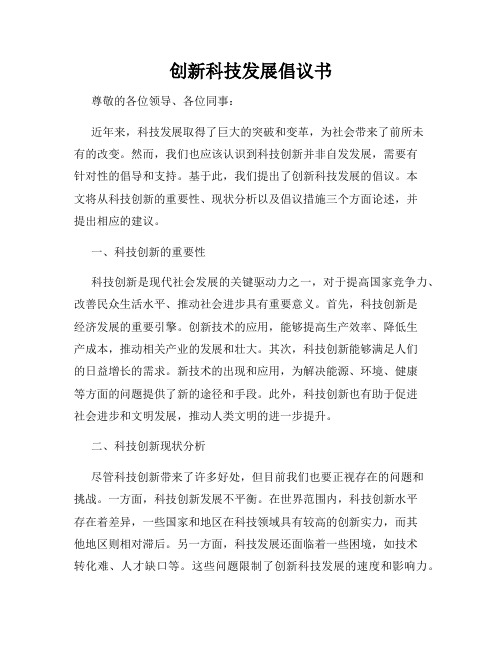 创新科技发展倡议书

尊敬的各位领导、各位同事：

近年来，科技发展取得了巨大的突破和变革，为社会带来了前所未有的改变。然而，我们也应该认识到科技创新并非自发发展，需要有针对性的倡导和支持。基于此，我们提出了创新科技发展的倡议。本文将从科技创新的重要性、现状分析以及倡议措施三个方面论述，并提出相应的建议。

一、科技创新的重要性

科技创新是现代社会发展的关键驱动力之一，对于提高国家竞争力、改善民众生活水平、推动社会进步具有重要意义。首先，科技创新是经济发展的重要引擎。创新技术的应用，能够提高生产效率、降低生产成本，推动相关产业的发展和壮大。其次，科技创新能够满足人们的日益增长的需求。新技术的出现和应用，为解决能源、环境、健康等方面的问题提供了新的途径和手段。此外，科技创新也有助于促进社会进步和文明发展，推动人类文明的进一步提升。

二、科技创新现状分析

尽管科技创新带来了许多好处，但目前我们也要正视存在的问题和挑战。一方面，科技创新发展不平衡。在世界范围内，科技创新水平存在着差异，一些国家和地区在科技领域具有较高的创新实力，而其他地区则相对滞后。另一方面，科技发展还面临着一些困境，如技术转化难、人才缺口等。这些问题限制了创新科技发展的速度和影响力。